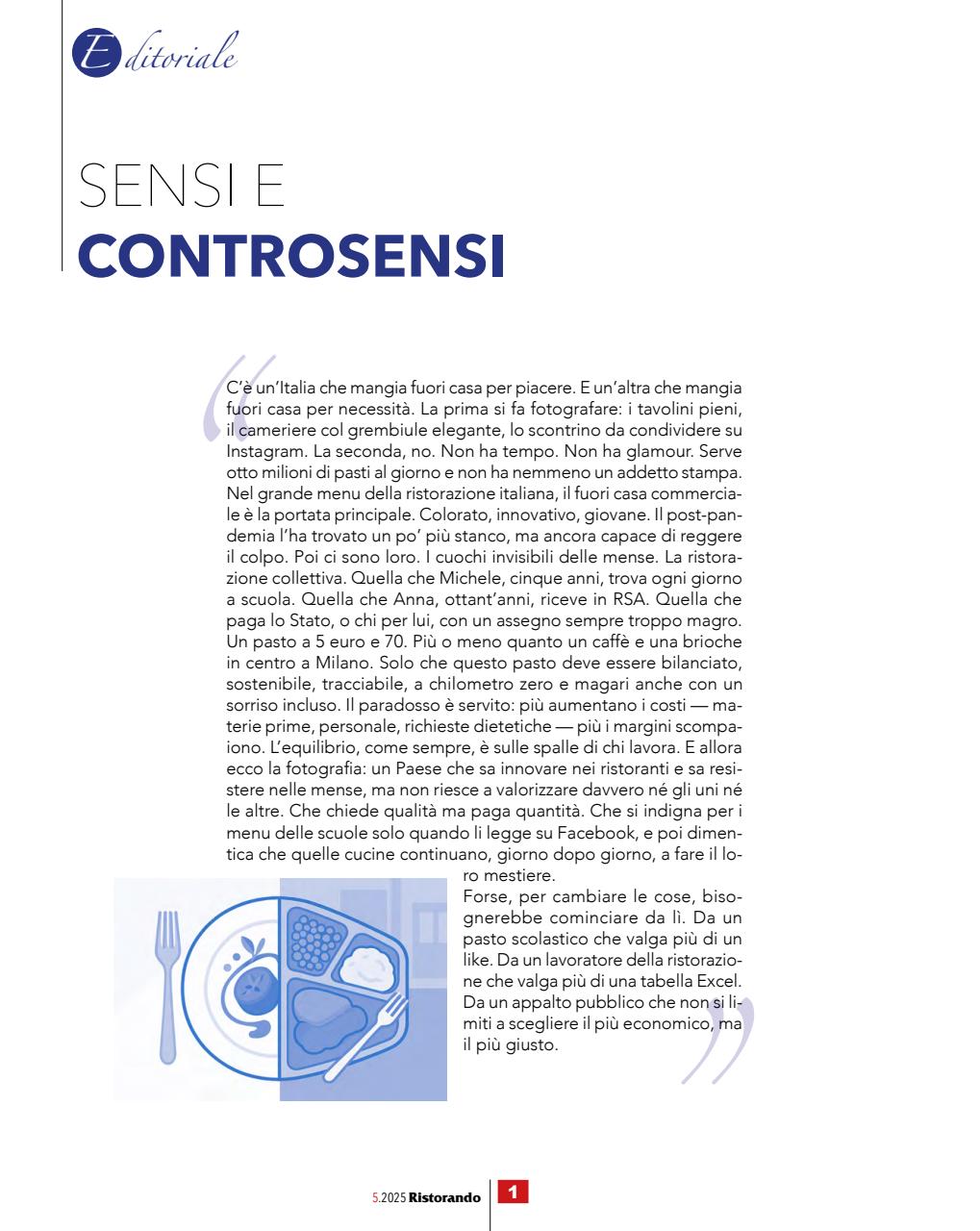 Editoriale

SENSI E
CONTROSENSI

C'è un'Italia che mangia fuori casa per piacere. E un'altra che mangia fuori casa per necessità. La prima si fa fotografare: i tavolini pieni, il cameriere col grembiule elegante, lo scontrino da condividere su Instagram. La seconda, no. Non ha tempo. Non ha glamour. Serve otto milioni di pasti al giorno e non ha nemmeno un addetto stampa. Nel grande menu della ristorazione italiana, il fuori casa commerciale è la portata principale. Colorato, innovativo, giovane. Il post-pandemia l'ha trovato un po' più stanco, ma ancora capace di reggere il colpo. Poi ci sono loro. I cuochi invisibili delle mense. La ristorazione collettiva. Quella che Michele, cinque anni, trova ogni giorno a scuola. Quella che Anna, ottant'anni, riceve in RSA. Quella che paga lo Stato, o chi per lui, con un assegno sempre troppo magro. Un pasto a 5 euro e 70. Più o meno quanto un caffè e una brioche in centro a Milano. Solo che questo pasto deve essere bilanciato, sostenibile, tracciabile, a chilometro zero e magari anche con un sorriso incluso. Il paradosso è servito: più aumentano i costi — materie prime, personale, richieste dietetiche — più i margini scompaiono. L'equilibrio, come sempre, è sulle spalle di chi lavora. E allora ecco la fotografia: un Paese che sa innovare nei ristoranti e sa resistere nelle mense, ma non riesce a valorizzare davvero né gli uni né le altre. Che chiede qualità ma paga quantità. Che si indigna per i menu delle scuole solo quando li legge su Facebook, e poi dimentica che quelle cucine continuano, giorno dopo giorno, a fare il loro mestiere.
Forse, per cambiare le cose, bisognerebbe cominciare da lì. Da un pasto scolastico che valga più di un like. Da un lavoratore della ristorazione che valga più di una tabella Excel. Da un appalto pubblico che non si limiti a scegliere il più economico, ma il più giusto.

5.2025 Ristorando 1